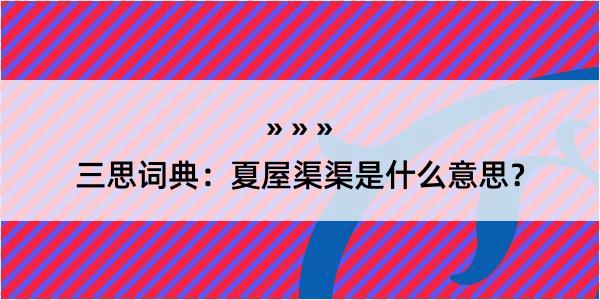 » » »
三思词典：夏屋渠渠是什么意思？